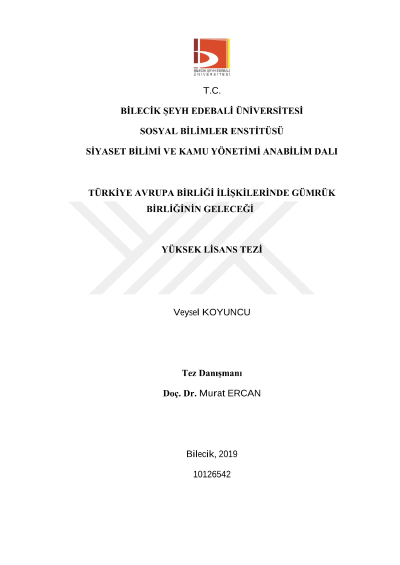 T.C.

BİLECİK ŞEYH EDEBALİ ÜNİVERSİTESİ

SOSYAL BİLİMLER ENSTİTÜSÜ

SİYASET BİLİMİ VE KAMU YÖNETİMİ ANABİLİM DALI

TÜRKİYE AVRUPA BİRLİĞİ İLİŞKİLERİNDE GÜMRÜK BİRLİĞİNİN GELECEĞİ

YÜKSEK LİSANS TEZİ

Veysel KOYUNCU

Tez Danışmanı

Doç. Dr. Murat ERCAN

Bilecik, 2019

10126542